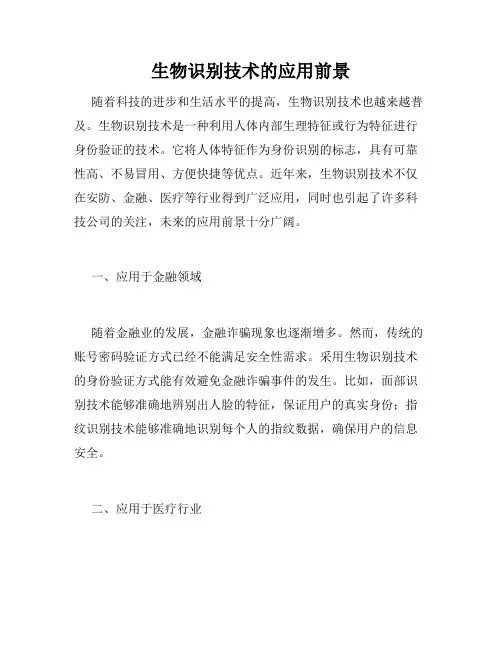 生物识别技术的应用前景

随着科技的进步和生活水平的提高，生物识别技术也越来越普及。生物识别技术是一种利用人体内部生理特征或行为特征进行身份验证的技术。它将人体特征作为身份识别的标志，具有可靠性高、不易冒用、方便快捷等优点。近年来，生物识别技术不仅在安防、金融、医疗等行业得到广泛应用，同时也引起了许多科技公司的关注，未来的应用前景十分广阔。

一、应用于金融领域

随着金融业的发展，金融诈骗现象也逐渐增多。然而，传统的账号密码验证方式已经不能满足安全性需求。采用生物识别技术的身份验证方式能有效避免金融诈骗事件的发生。比如，面部识别技术能够准确地辨别出人脸的特征，保证用户的真实身份；指纹识别技术能够准确地识别每个人的指纹数据，确保用户的信息安全。

二、应用于医疗行业